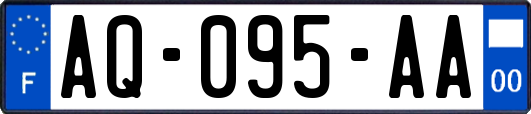 F
AQ-095-AA
00